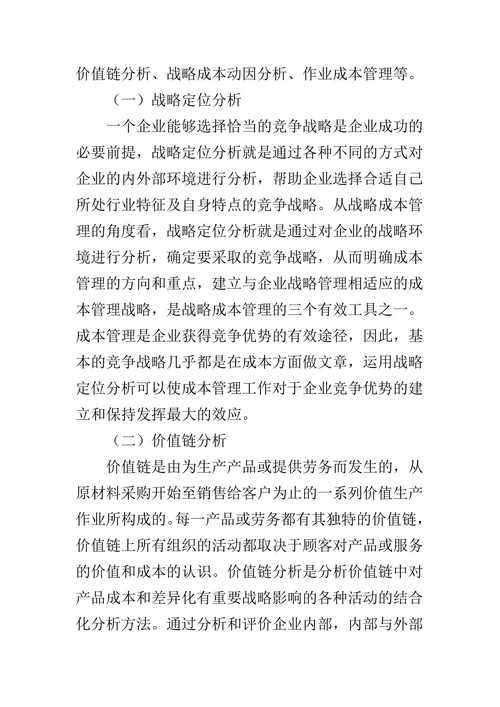 价值链分析、战略成本动因分析、作业成本管理等。

（一）战略定位分析

一个企业能够选择恰当的竞争战略是企业成功的必要前提，战略定位分析就是通过各种不同的方式对企业的内外部环境进行分析，帮助企业选择合适自己所处行业特征及自身特点的竞争战略。从战略成本管理的角度看，战略定位分析就是通过对企业的战略环境进行分析，确定要采取的竞争战略，从而明确成本管理的方向和重点，建立与企业战略管理相适应的成本管理战略，是战略成本管理的三个有效工具之一。成本管理是企业获得竞争优势的有效途径，因此，基本的竞争战略几乎都是在成本方面做文章，运用战略定位分析可以使成本管理工作对于企业竞争优势的建立和保持发挥最大的效应。

（二）价值链分析

价值链是由为生产产品或提供劳务而发生的，从原材料采购开始至销售给客户为止的一系列价值生产作业所构成的。每一产品或劳务都有其独特的价值链，价值链上所有组织的活动都取决于顾客对产品或服务的价值和成本的认识。价值链分析是分析价值链中对产品成本和差异化有重要战略影响的各种活动的结合化分析方法。通过分析和评价企业内部，内部与外部